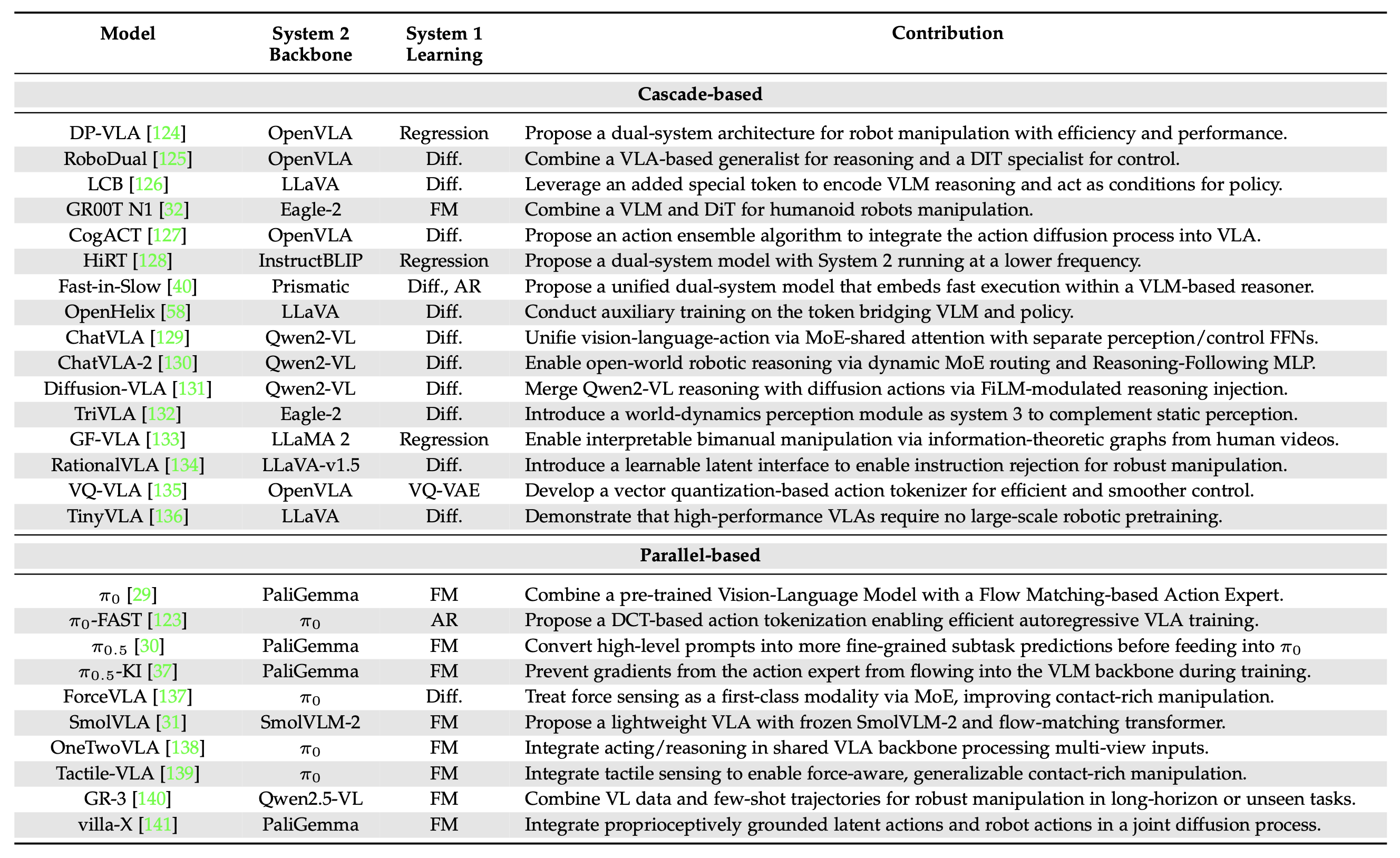 | Model | System 2 Backbone | System 1 Learning | Contribution |
|---|---|---|---|
| **Cascade-based** | | | |
| DP-VLA [124] | OpenVLA | Regression | Propose a dual-system architecture for robot manipulation with efficiency and performance. |
| RoboDual [125] | OpenVLA | Diff. | Combine a VLA-based generalist for reasoning and a DIT specialist for control. |
| LCB [126] | LLaVA | Diff. | Leverage an added special token to encode VLM reasoning and act as conditions for policy. |
| GR00T N1 [32] | Eagle-2 | FM | Combine a VLM and DiT for humanoid robots manipulation. |
| CogACT [127] | OpenVLA | Diff. | Propose an action ensemble algorithm to integrate the action diffusion process into VLA. |
| HiRT [128] | InstructBLIP | Regression | Propose a dual-system model with System 2 running at a lower frequency. |
| Fast-in-Slow [40] | Prismatic | Diff., AR | Propose a unified dual-system model that embeds fast execution within a VLM-based reasoner. |
| OpenHelix [58] | LLaVA | Diff. | Conduct auxiliary training on the token bridging VLM and policy. |
| ChatVLA [129] | Qwen2-VL | Diff. | Unifie vision-language-action via MoE-shared attention with separate perception/control FFNs. |
| ChatVLA-2 [130] | Qwen2-VL | Diff. | Enable open-world robotic reasoning via dynamic MoE routing and Reasoning-Following MLP. |
| Diffusion-VLA [131] | Qwen2-VL | Diff. | Merge Qwen2-VL reasoning with diffusion actions via FiLM-modulated reasoning injection. |
| TriVLA [132] | Eagle-2 | Diff. | Introduce a world-dynamics perception module as system 3 to complement static perception. |
| GF-VLA [133] | LLaMA 2 | Regression | Enable interpretable bimanual manipulation via information-theoretic graphs from human videos. |
| RationalVLA [134] | LLaVA-v1.5 | Diff. | Introduce a learnable latent interface to enable instruction rejection for robust manipulation. |
| VQ-VLA [135] | OpenVLA | VQ-VAE | Develop a vector quantization-based action tokenizer for efficient and smoother control. |
| TinyVLA [136] | LLaVA | Diff. | Demonstrate that high-performance VLAs require no large-scale robotic pretraining. |
| **Parallel-based** | | | |
| $\pi_0$ [29] | PaliGemma | FM | Combine a pre-trained Vision-Language Model with a Flow Matching-based Action Expert. |
| $\pi_0$-FAST [123] | $\pi_0$ | AR | Propose a DCT-based action tokenization enabling efficient autoregressive VLA training. |
| $\pi_{0.5}$ [30] | PaliGemma | FM | Convert high-level prompts into more fine-grained subtask predictions before feeding into $\pi_0$ |
| $\pi_{0.5}$-KI [37] | PaliGemma | FM | Prevent gradients from the action expert from flowing into the VLM backbone during training. |
| ForceVLA [137] | $\pi_0$ | Diff. | Treat force sensing as a first-class modality via MoE, improving contact-rich manipulation. |
| SmolVLA [31] | SmolVLM-2 | FM | Propose a lightweight VLA with frozen SmolVLM-2 and flow-matching transformer. |
| OneTwoVLA [138] | $\pi_0$ | FM | Integrate acting/reasoning in shared VLA backbone processing multi-view inputs. |
| Tactile-VLA [139] | $\pi_0$ | FM | Integrate tactile sensing to enable force-aware, generalizable contact-rich manipulation. |
| GR-3 [140] | Qwen2.5-VL | FM | Combine VL data and few-shot trajectories for robust manipulation in long-horizon or unseen tasks. |
| villa-X [141] | PaliGemma | FM | Integrate proprioceptively grounded latent actions and robot actions in a joint diffusion process. |